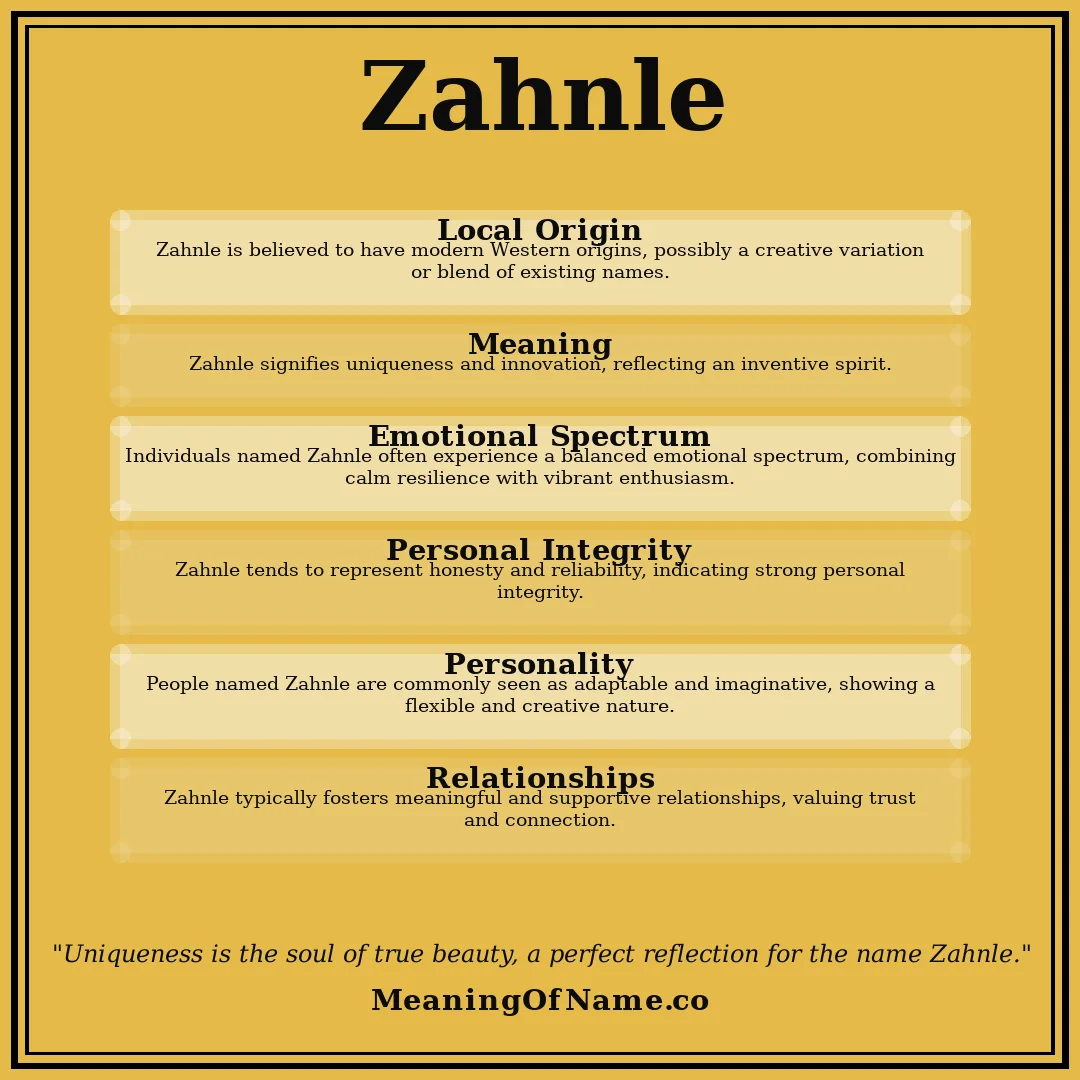 Zahnle

Local Origin
Zahnle is believed to have modern Western origins, possibly a creative variation or blend of existing names.

Meaning
Zahnle signifies uniqueness and innovation, reflecting an inventive spirit.

Emotional Spectrum
Individuals named Zahnle often experience a balanced emotional spectrum, combining calm resilience with vibrant enthusiasm.

Personal Integrity
Zahnle tends to represent honesty and reliability, indicating strong personal integrity.

Personality
People named Zahnle are commonly seen as adaptable and imaginative, showing a flexible and creative nature.

Relationships
Zahnle typically fosters meaningful and supportive relationships, valuing trust and connection.

"Uniqueness is the soul of true beauty, a perfect reflection for the name Zahnle."

MeaningOfName.co